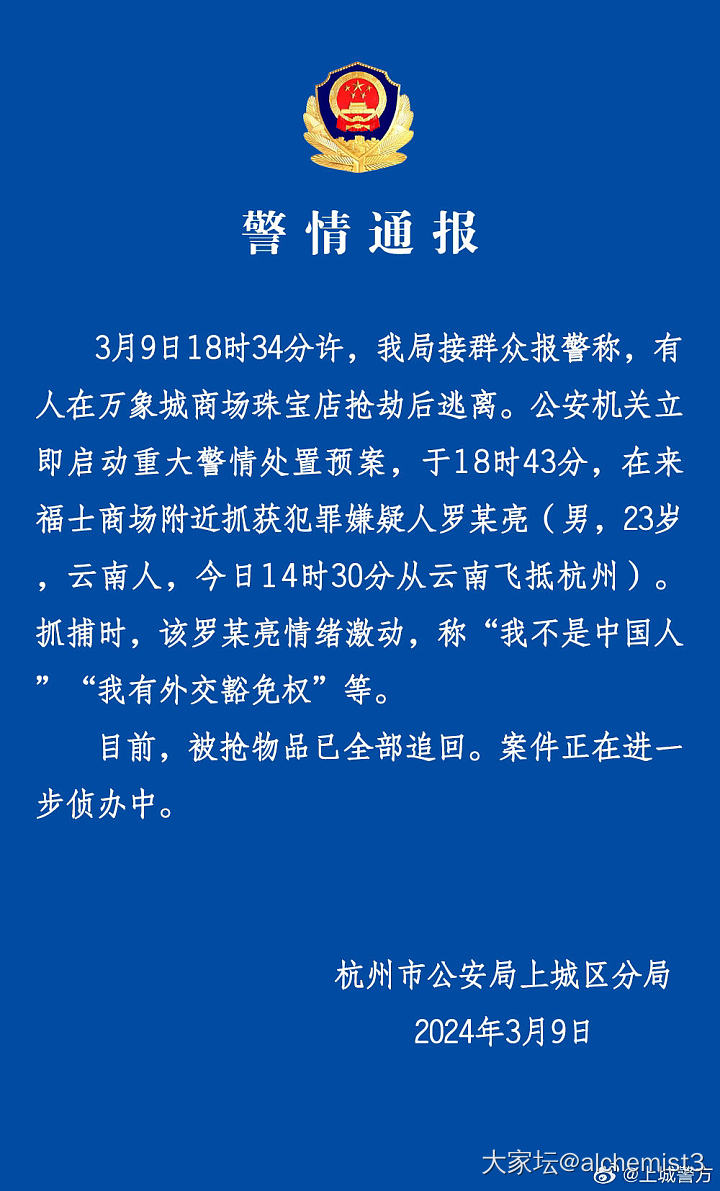 警情通报

3月9日18时34分许，我局接群众报警称，有人在万象城商场珠宝店抢劫后逃离。公安机关立即启动重大警情处置预案，于18时43分，在来福士商场附近抓获犯罪嫌疑人罗某亮（男，23岁，云南人，今日14时30分从云南飞抵杭州）。抓捕时，该罗某亮情绪激动，称“我不是中国人”“我有外交豁免权”等。

目前，被抢物品已全部追回。案件正在进一步侦办中。

杭州市公安局上城区分局
2024年3月9日

大家坛@alchemist3
@上城警方